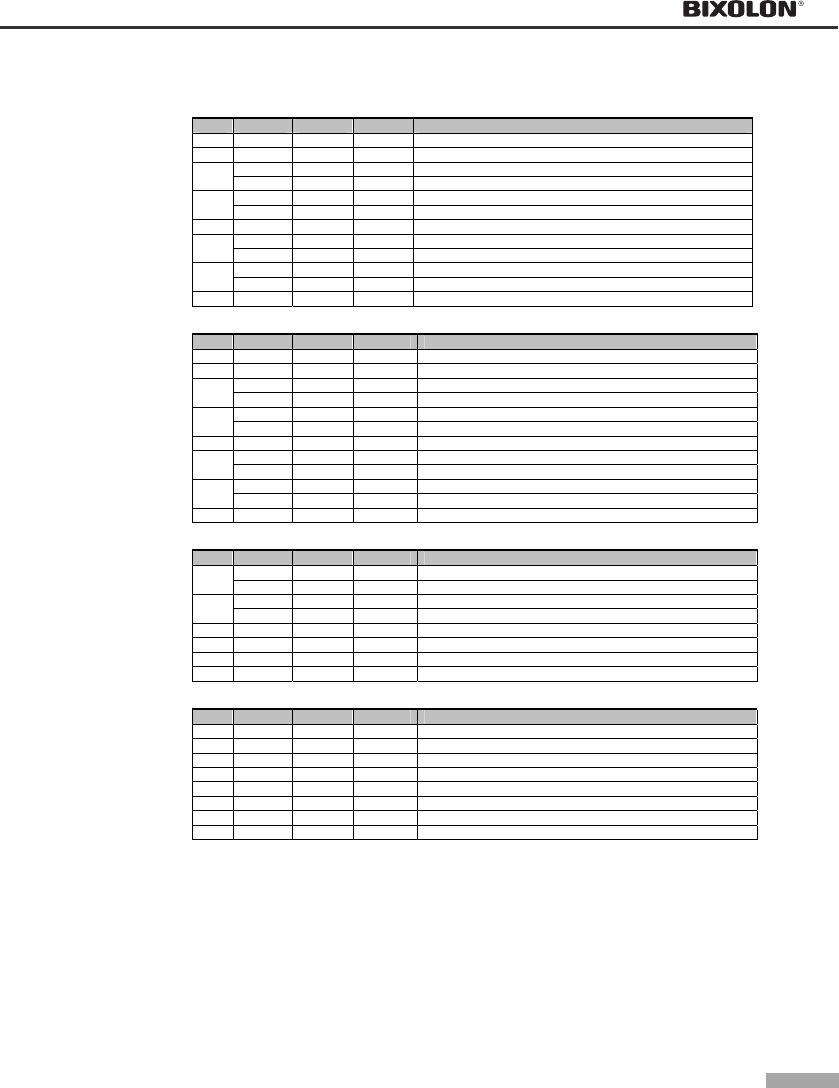 BIXOLON®